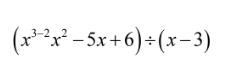 $\left(x^{3-2}x^{2}-5x+6\right)\div\left(x-3\right)$